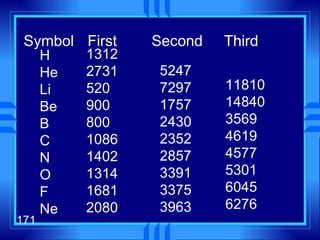 | Symbol | First | Second | Third |
|---|---|---|---|
| H | 1312 | | |
| He | 2731 | 5247 | |
| Li | 520 | 7297 | 11810 |
| Be | 900 | 1757 | 14840 |
| B | 800 | 2430 | 3569 |
| C | 1086 | 2352 | 4619 |
| N | 1402 | 2857 | 4577 |
| O | 1314 | 3391 | 5301 |
| F | 1681 | 3375 | 6045 |
| Ne | 2080 | 3963 | 6276 |

171